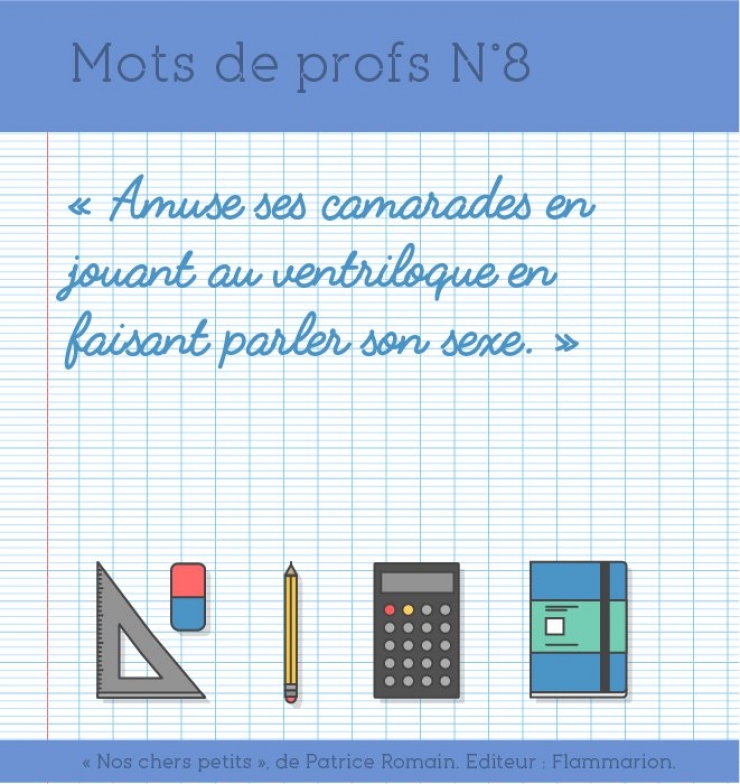 Mots de profs N°8

« Amuse ses camarades en jouant au ventriloque en faisant parler son sexe. »

« Nos chers petits », de Patrice Romain. Editeur : Flammarion.